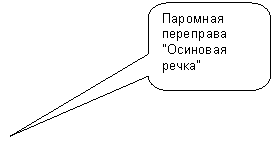 Паромная переправа "Осиновая речка"